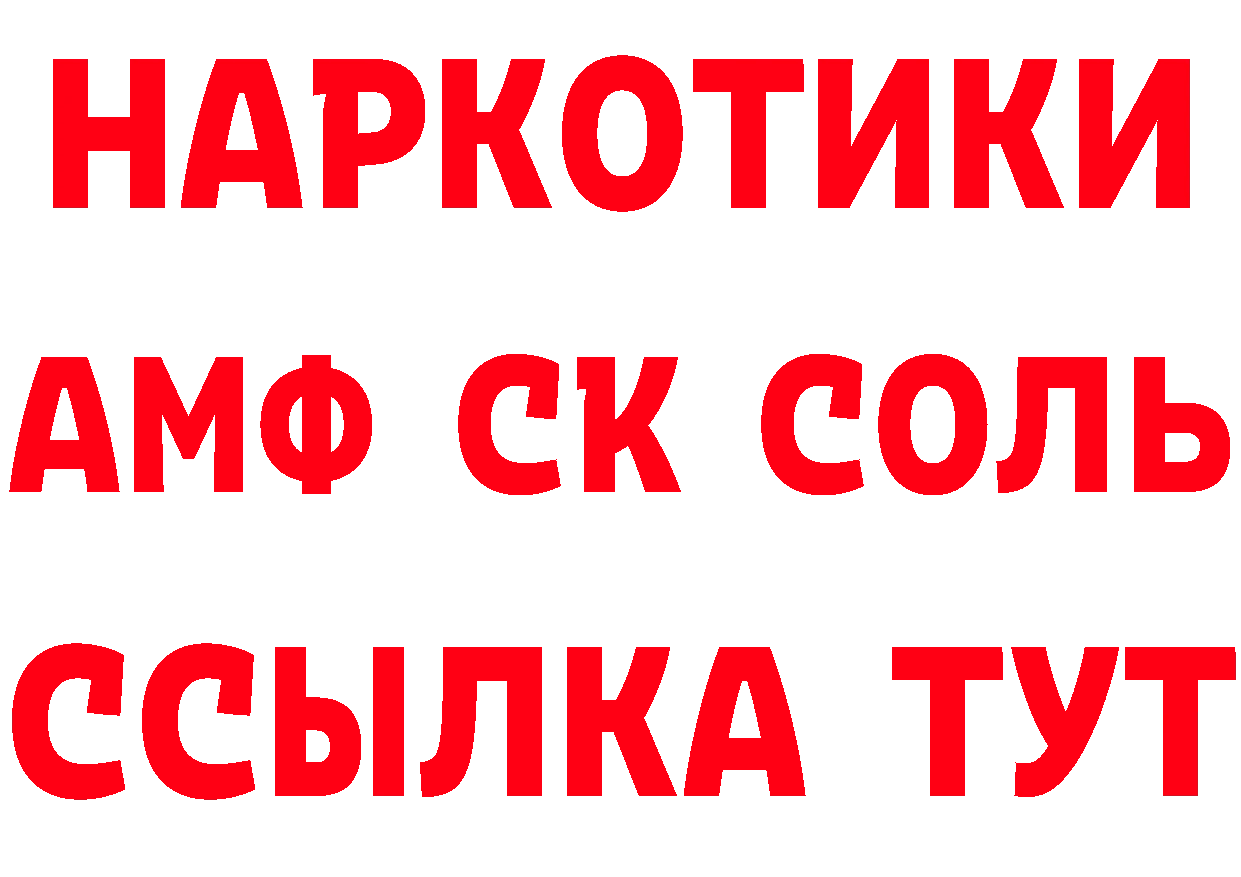 НАРКОТИКИ

АМФ СК СОЛЬ

ССЫЛКА ТУТ